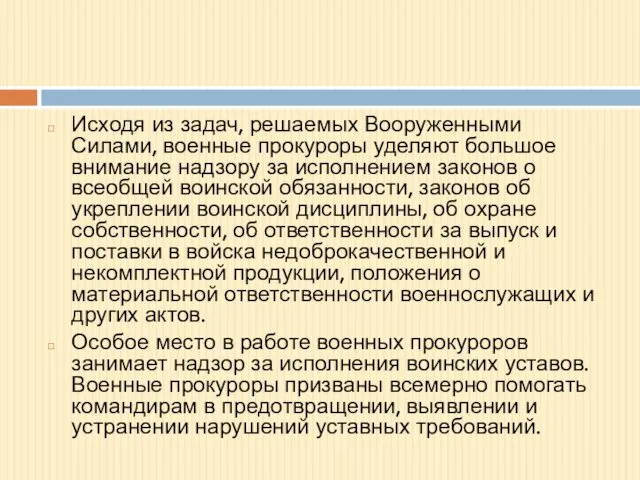 Исходя из задач, решаемых Вооруженными Силами, военные прокуроры уделяют большое внимание надзору за исполнением законов о всеобщей воинской обязанности, законов об укреплении воинской дисциплины, об охране собственности, об ответственности за выпуск и поставки в войска недоброкачественной и некомплектной продукции, положения о материальной ответственности военнослужащих и других актов.

Особое место в работе военных прокуроров занимает надзор за исполнения воинских уставов. Военные прокуроры призваны всемерно помогать командирам в предотвращении, выявлении и устранении нарушений уставных требований.